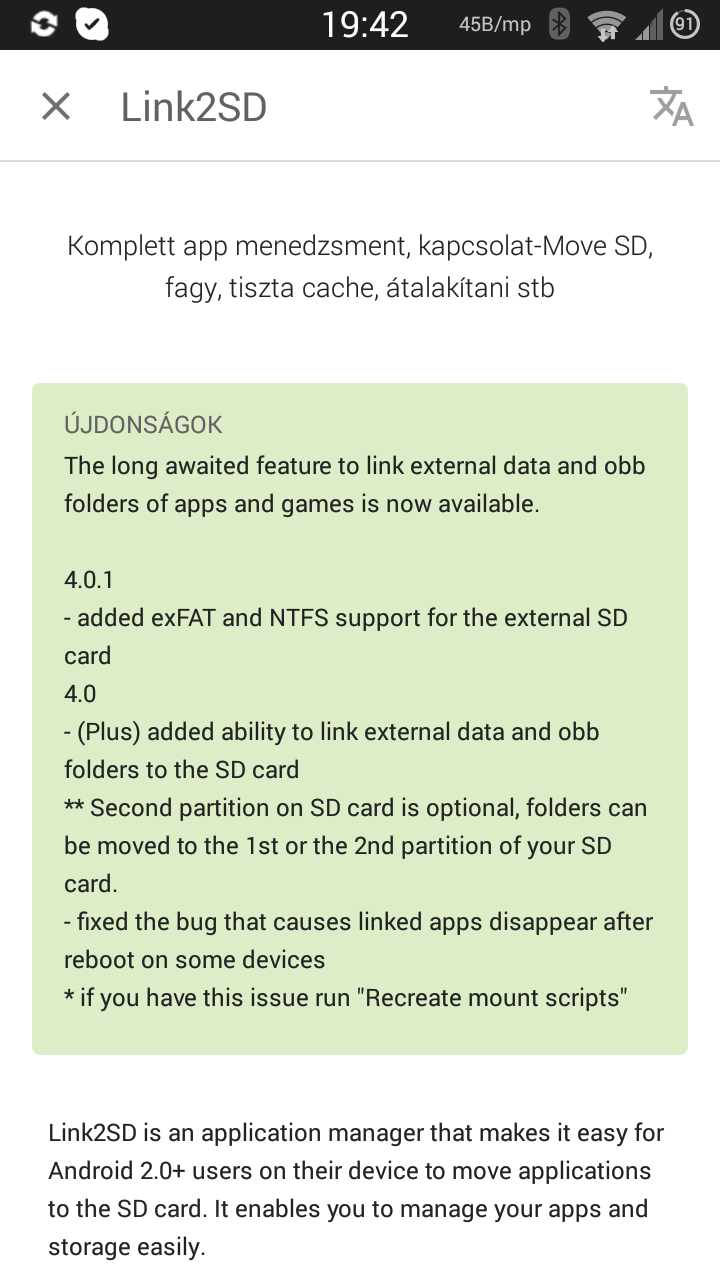 19:42 45B/mp 91

Link2SD

Komplett app menedzsment, kapcsolat-Move SD, fagy, tiszta cache, átalakítani stb

ÚJDONSÁGOK
The long awaited feature to link external data and obb folders of apps and games is now available.

4.0.1
- added exFAT and NTFS support for the external SD card
4.0
- (Plus) added ability to link external data and obb folders to the SD card
** Second partition on SD card is optional, folders can be moved to the 1st or the 2nd partition of your SD card.
- fixed the bug that causes linked apps disappear after reboot on some devices
* if you have this issue run "Recreate mount scripts"

Link2SD is an application manager that makes it easy for Android 2.0+ users on their device to move applications to the SD card. It enables you to manage your apps and storage easily.